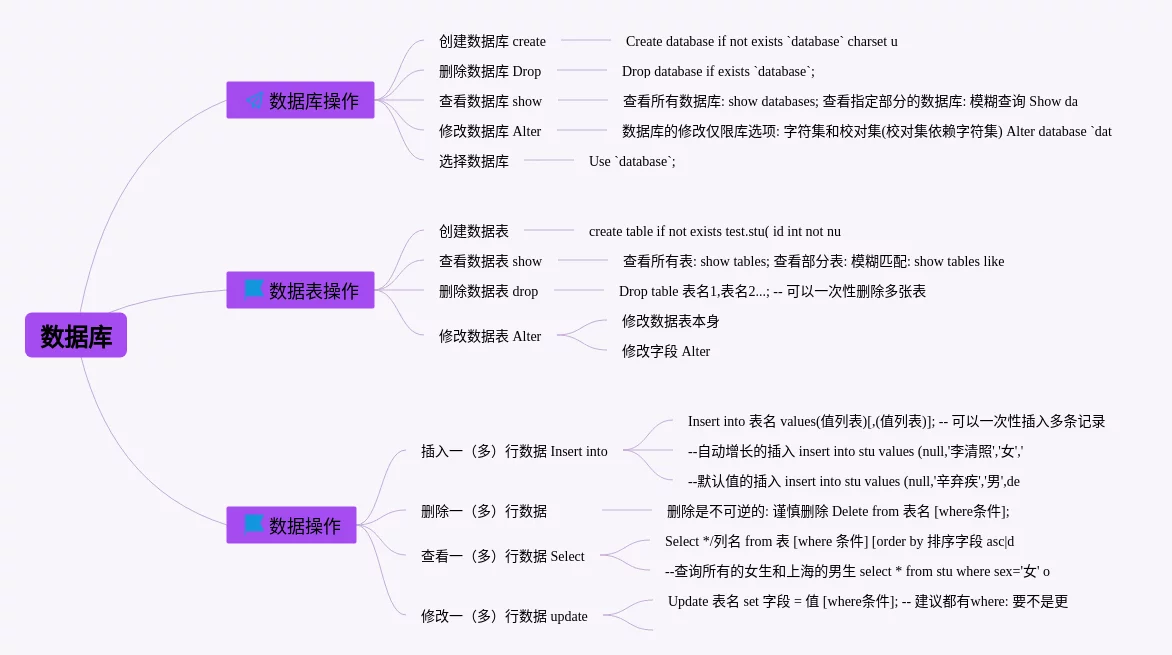 数据库

数据库操作

创建数据库 create

Create database if not exists `database` charset u

删除数据库 Drop

Drop database if exists `database`;

查看数据库 show

查看所有数据库: show databases; 查看指定部分的数据库: 模糊查询 Show da

修改数据库 Alter

数据库的修改仅限库选项: 字符集和校对集(校对集依赖字符集) Alter database `dat

选择数据库

Use `database`;

数据表操作

创建数据表

create table if not exists test.stu( id int not nu

查看数据表 show

查看所有表: show tables; 查看部分表: 模糊匹配: show tables like

删除数据表 drop

Drop table 表名1,表名2...; -- 可以一次性删除多张表

修改数据表 Alter

修改数据表本身

修改字段 Alter

数据操作

插入一（多）行数据 Insert into

Insert into 表名 values(值列表)[,(值列表)]; -- 可以一次性插入多条记录

--自动增长的插入 insert into stu values (null,'李清照','女','

--默认值的插入 insert into stu values (null,'辛弃疾','男',de

删除一（多）行数据

删除是不可逆的: 谨慎删除 Delete from 表名 [where条件];

查看一（多）行数据 Select

Select */列名 from 表 [where 条件] [order by 排序字段 asc|d

--查询所有的女生和上海的男生 select * from stu where sex='女' o

修改一（多）行数据 update

Update 表名 set 字段 = 值 [where条件]; -- 建议都有where: 要不是更